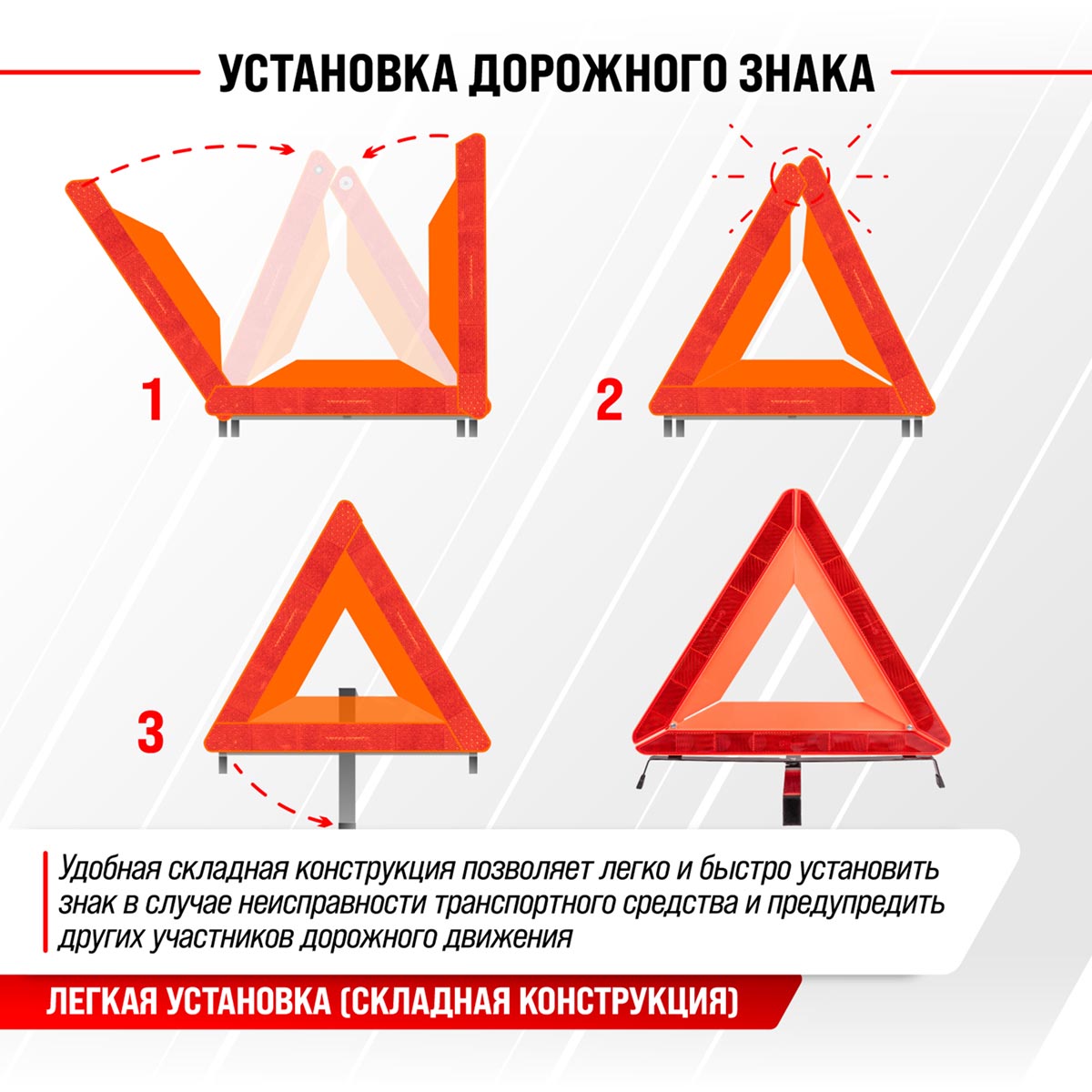 УСТАНОВКА ДОРОЖНОГО ЗНАКА

1

2

3

Удобная складная конструкция позволяет легко и быстро установить знак в случае неисправности транспортного средства и предупредить других участников дорожного движения

ЛЕГКАЯ УСТАНОВКА (СКЛАДНАЯ КОНСТРУКЦИЯ)